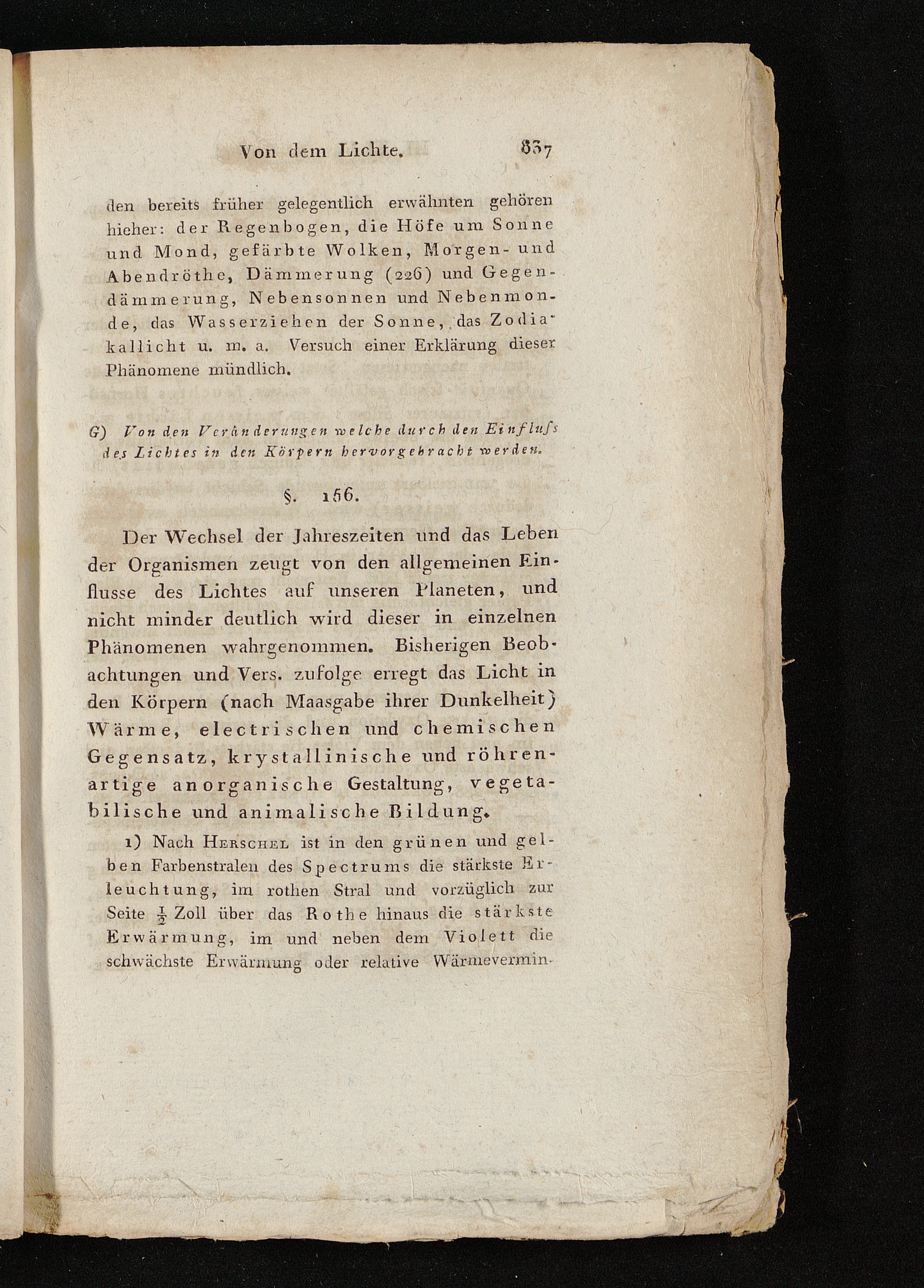 Von dem Lichte. 837

den bereits früher gelegentlich erwähnten gehören hieher: der Regenbogen, die Höfe um Sonne und Mond, gefärbte Wolken, Morgen- und Abendröthe, Dämmerung (226) und Gegendämmerung, Nebensonnen und Nebenmonde, das Wasserziehen der Sonne, das Zodiakallicht u. m. a. Versuch einer Erklärung dieser Phänomene mündlich.

G) Von den Veränderungen welche durch den Einfluſs des Lichtes in den Körpern hervorgebracht werden.

§. 156.

Der Wechsel der Jahreszeiten und das Leben der Organismen zeugt von den allgemeinen Einflusse des Lichtes auf unseren Planeten, und nicht minder deutlich wird dieser in einzelnen Phänomenen wahrgenommen. Bisherigen Beobachtungen und Vers. zufolge erregt das Licht in den Körpern (nach Maasgabe ihrer Dunkelheit) Wärme, electrischen und chemischen Gegensatz, krystallinische und röhrenartige anorganische Gestaltung, vegetabilische und animalische Bildung.

1) Nach Herschel ist in den grünen und gelben Farbenstralen des Spectrums die stärkste Erleuchtung, im rothen Stral und vorzüglich zur Seite $\frac{1}{2}$ Zoll über das Rothe hinaus die stärkste Erwärmung, im und neben dem Violett die schwächste Erwärmung oder relative Wärmevermin-